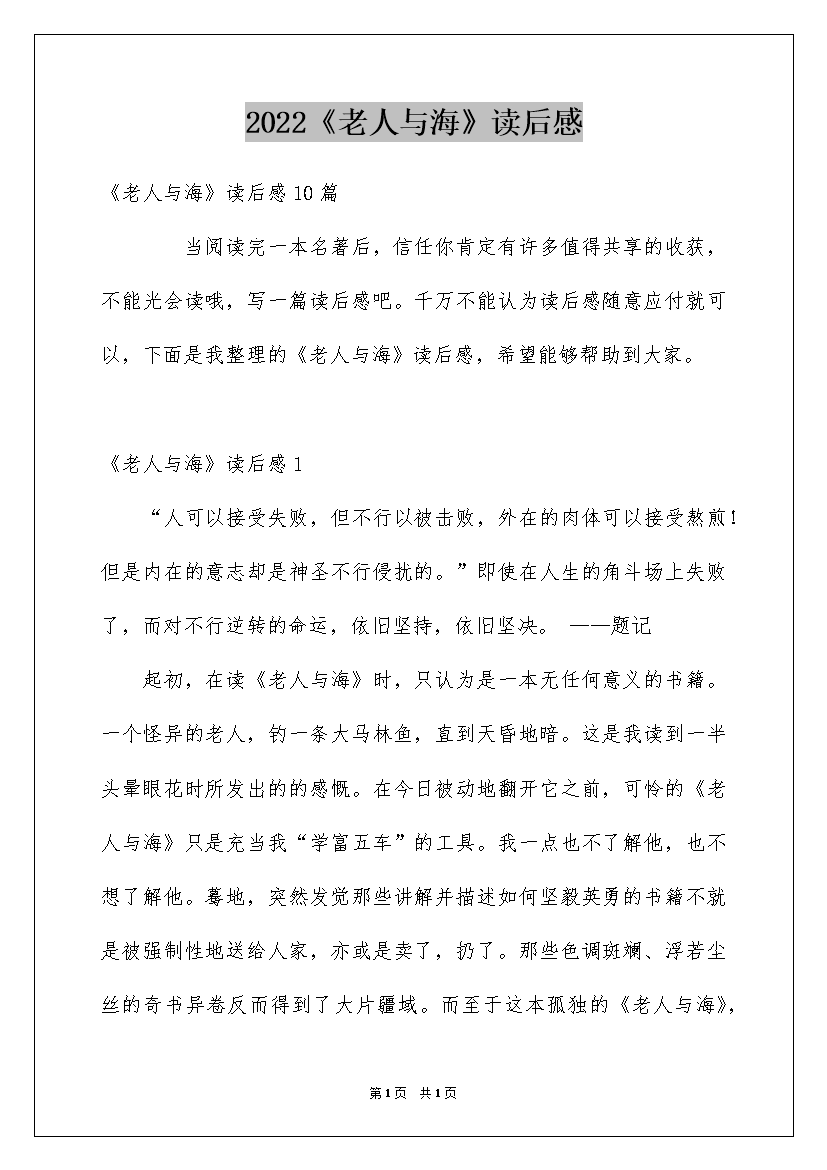 2022《老人与海》读后感

《老人与海》读后感10篇

当阅读完一本名著后，信任你肯定有许多值得共享的收获，不能光会读哦，写一篇读后感吧。千万不能认为读后感随意应付就可以，下面是我整理的《老人与海》读后感，希望能够帮助到大家。

《老人与海》读后感1

“人可以接受失败，但不行以被击败，外在的肉体可以接受熬煎！但是内在的意志却是神圣不行侵扰的。”即使在人生的角斗场上失败了，而对不行逆转的命运，依旧坚持，依旧坚决。 ——题记

起初，在读《老人与海》时，只认为是一本无任何意义的书籍。一个怪异的老人，钓一条大马林鱼，直到天昏地暗。这是我读到一半头晕眼花时所发出的的感慨。在今日被动地翻开它之前，可怜的《老人与海》只是充当我“学富五车”的工具。我一点也不了解他，也不想了解他。蓦地，突然发觉那些讲解并描述如何坚毅英勇的书籍不就是被强制性地送给人家，亦或是卖了，扔了。那些色调斑斓、浮若尘丝的奇书异卷反而得到了大片疆域。而至于这本孤独的《老人与海》，

第1页 共1页